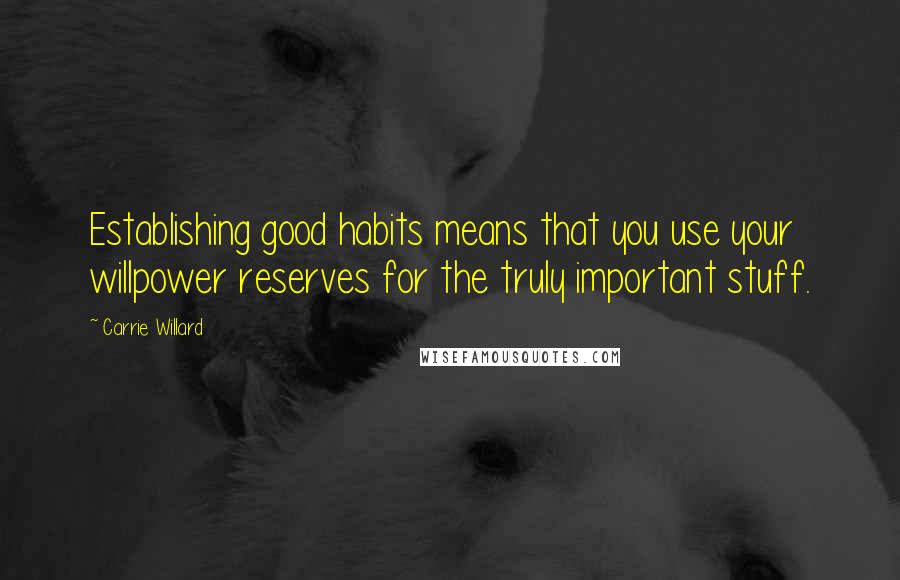 Establishing good habits means that you use your willpower reserves for the truly important stuff.

~ Carrie Willard

WISEFAMOUSQUOTES.COM